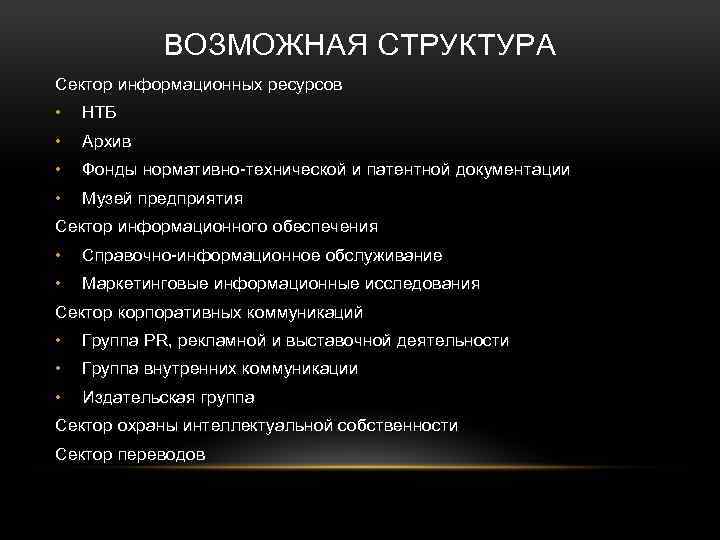 ВОЗМОЖНАЯ СТРУКТУРА

Сектор информационных ресурсов

• НТБ
• Архив
• Фонды нормативно-технической и патентной документации
• Музей предприятия

Сектор информационного обеспечения

• Справочно-информационное обслуживание
• Маркетинговые информационные исследования

Сектор корпоративных коммуникаций

• Группа PR, рекламной и выставочной деятельности
• Группа внутренних коммуникации
• Издательская группа

Сектор охраны интеллектуальной собственности

Сектор переводов